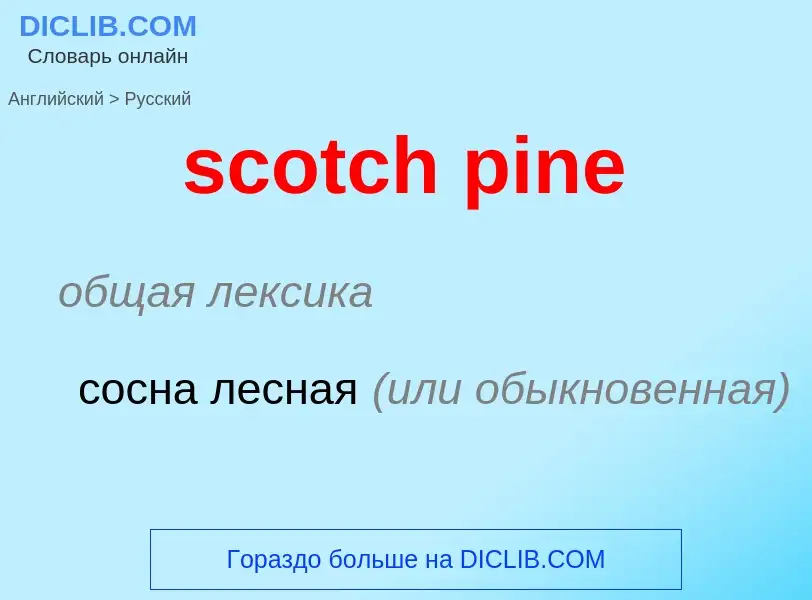 DICLIB.COM
Словарь онлайн

Английский > Русский

scotch pine

общая лексика

сосна лесная (или обыкновенная)

Гораздо больше на DICLIB.COM